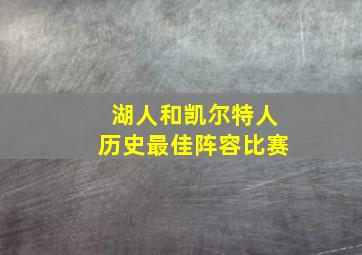 湖人和凯尔特人
历史最佳阵容比赛